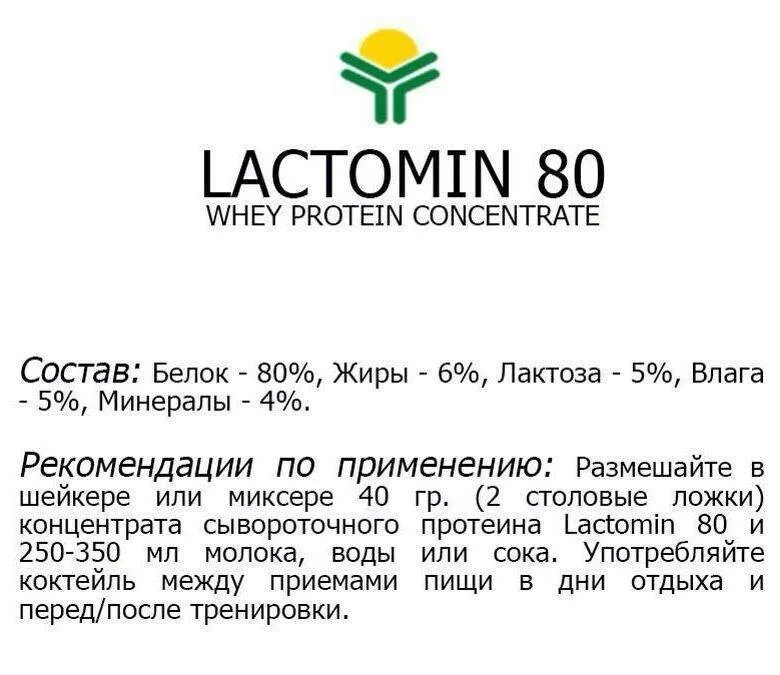 LACTOMIN 80
WHEY PROTEIN CONCENTRATE

Состав: Белок - 80%, Жиры - 6%, Лактоза - 5%, Влага - 5%, Минералы - 4%.

Рекомендации по применению: Размешайте в шейкере или миксере 40 гр. (2 столовые ложки) концентрата сывороточного протеина Lactomin 80 и 250-350 мл молока, воды или сока. Употребляйте коктейль между приемами пищи в дни отдыха и перед/после тренировки.